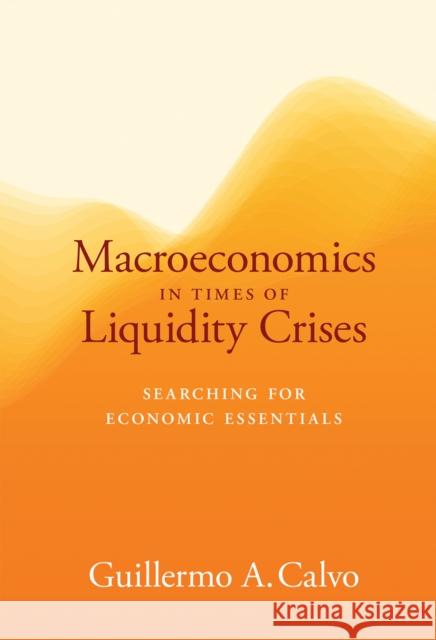 Macroeconomics
IN TIMES OF
Liquidity Crises

SEARCHING FOR
ECONOMIC ESSENTIALS

Guillermo A. Calvo